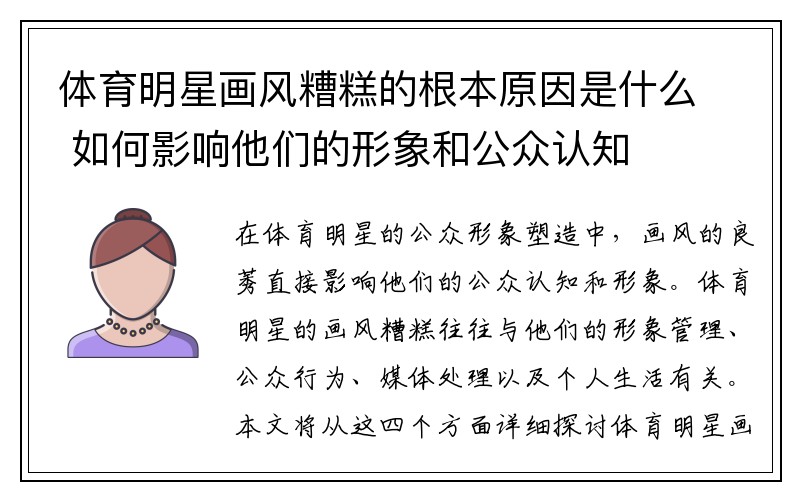 体育明星画风糟糕的根本原因是什么 如何影响他们的形象和公众认知

在体育明星的公众形象塑造中，画风的良莠直接影响他们的公众认知和形象。体育明星的画风糟糕往往与他们的形象管理、公众行为、媒体处理以及个人生活有关。本文将从这四个方面详细探讨体育明星画